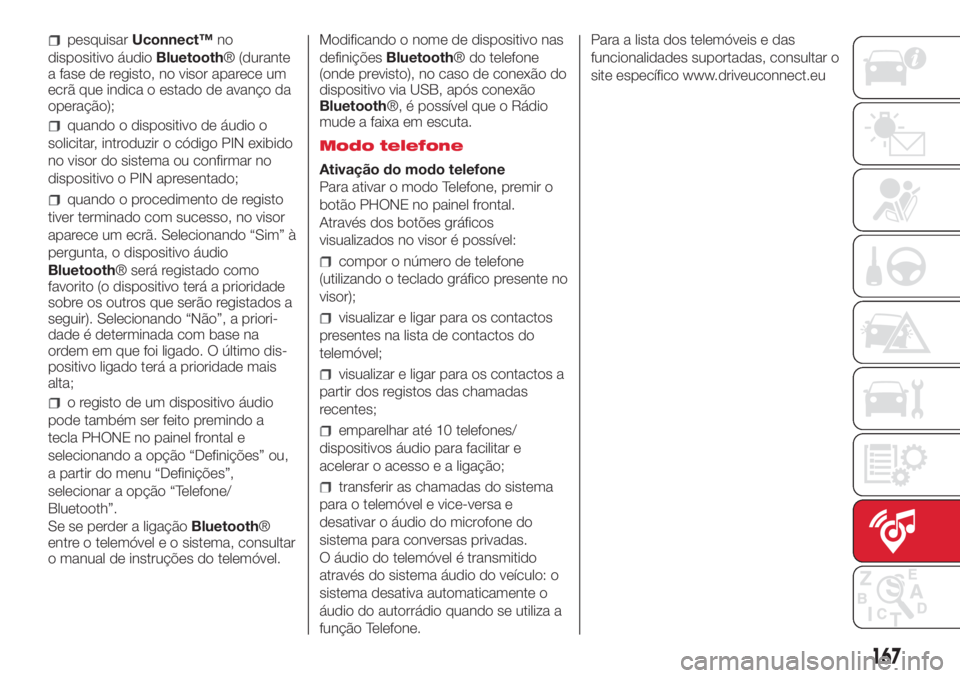 pesquisar Uconnect™ no dispositivo áudio Bluetooth® (durante a fase de registo, no visor aparece um ecrã que indica o estado de avanço da operação);

quando o dispositivo de áudio o solicitar, introduzir o código PIN exibido no visor do sistema ou confirmar no dispositivo o PIN apresentado;

quando o procedimento de registo tiver terminado com sucesso, no visor aparece um ecrã. Selecionando “Sim” à pergunta, o dispositivo áudio Bluetooth® será registado como favorito (o dispositivo terá a prioridade sobre os outros que serão registados a seguir). Selecionando “Não”, a prioridade é determinada com base na ordem em que foi ligado. O último dispositivo ligado terá a prioridade mais alta;

o registo de um dispositivo áudio pode também ser feito premindo a tecla PHONE no painel frontal e selecionando a opção “Definições” ou, a partir do menu “Definições”, selecionar a opção “Telefone/ Bluetooth”.

Se se perder a ligação Bluetooth® entre o telemóvel e o sistema, consultar o manual de instruções do telemóvel.

Modificando o nome de dispositivo nas definições Bluetooth® do telefone (onde previsto), no caso de conexão do dispositivo via USB, após conexão Bluetooth®, é possível que o Rádio mude a faixa em escuta.

Modo telefone

Ativação do modo telefone

Para ativar o modo Telefone, premir o botão PHONE no painel frontal.

Através dos botões gráficos visualizados no visor é possível:

compor o número de telefone (utilizando o teclado gráfico presente no visor);

visualizar e ligar para os contactos presentes na lista de contactos do telemóvel;

visualizar e ligar para os contactos a partir dos registos das chamadas recentes;

emparelhar até 10 telefones/ dispositivos áudio para facilitar e acelerar o acesso e a ligação;

transferir as chamadas do sistema para o telemóvel e vice-versa e desativar o áudio do microfone do sistema para conversas privadas.

O áudio do telemóvel é transmitido através do sistema áudio do veículo: o sistema desativa automaticamente o áudio do autorrádio quando se utiliza a função Telefone.

Para a lista dos telemóveis e das funcionalidades suportadas, consultar o site específico www.driveuconnect.eu

167

carmanualsonline.info